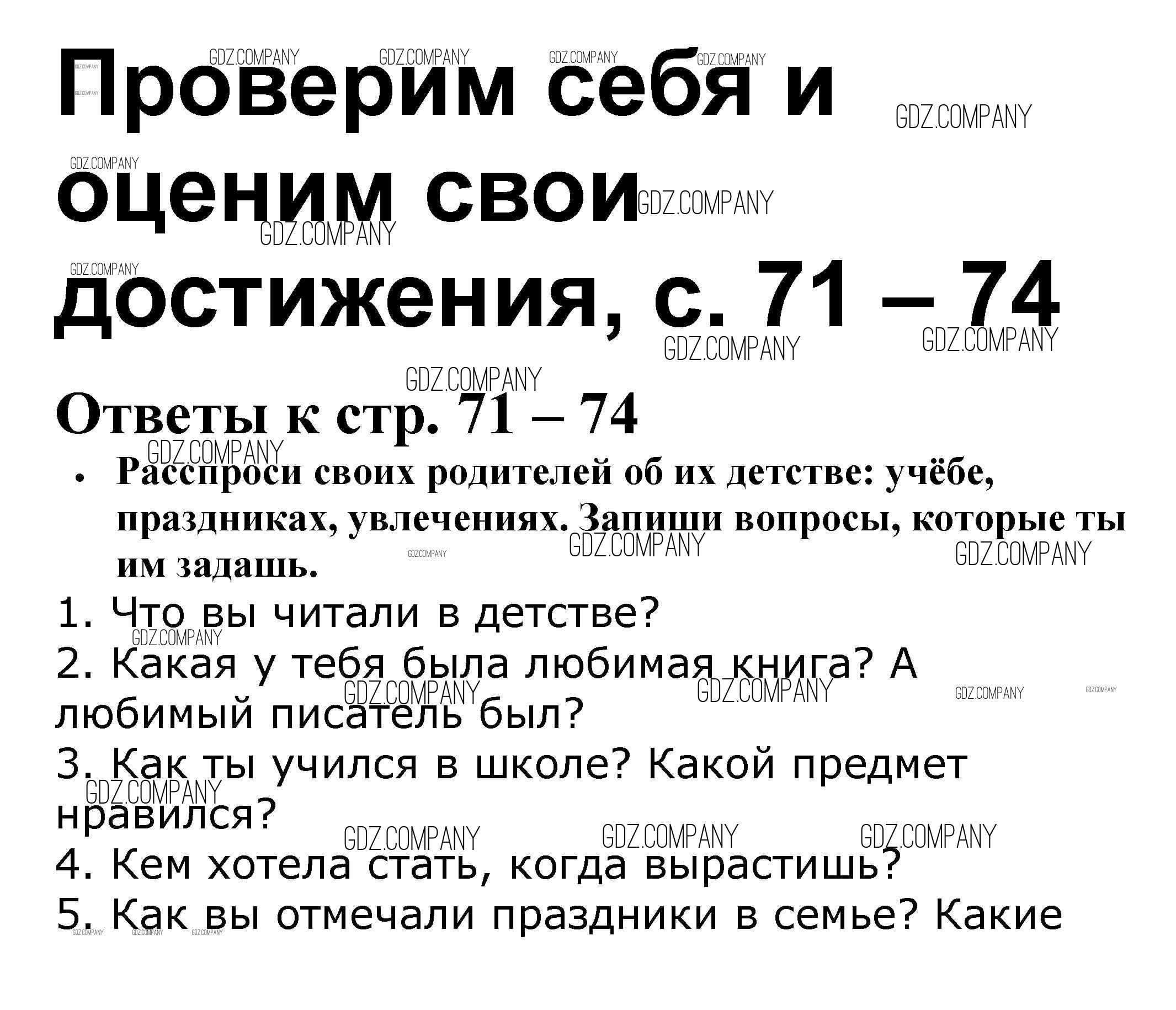 Проверим себя и оценим свои достижения, с. 71 – 74

Ответы к стр. 71 – 74

• Расспроси своих родителей об их детстве: учёбе, праздниках, увлечениях. Запиши вопросы, которые ты им задашь.

1. Что вы читали в детстве?
2. Какая у тебя была любимая книга? А любимый писатель был?
3. Как ты учился в школе? Какой предмет нравился?
4. Кем хотела стать, когда вырастишь?
5. Как вы отмечали праздники в семье? Какие

GDZ.COMPANY